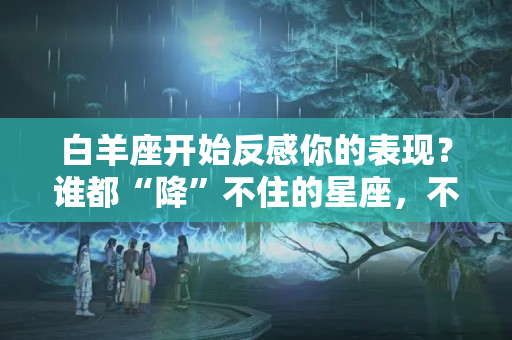 白羊座开始反感你的表现？谁都“降”不住的星座，不